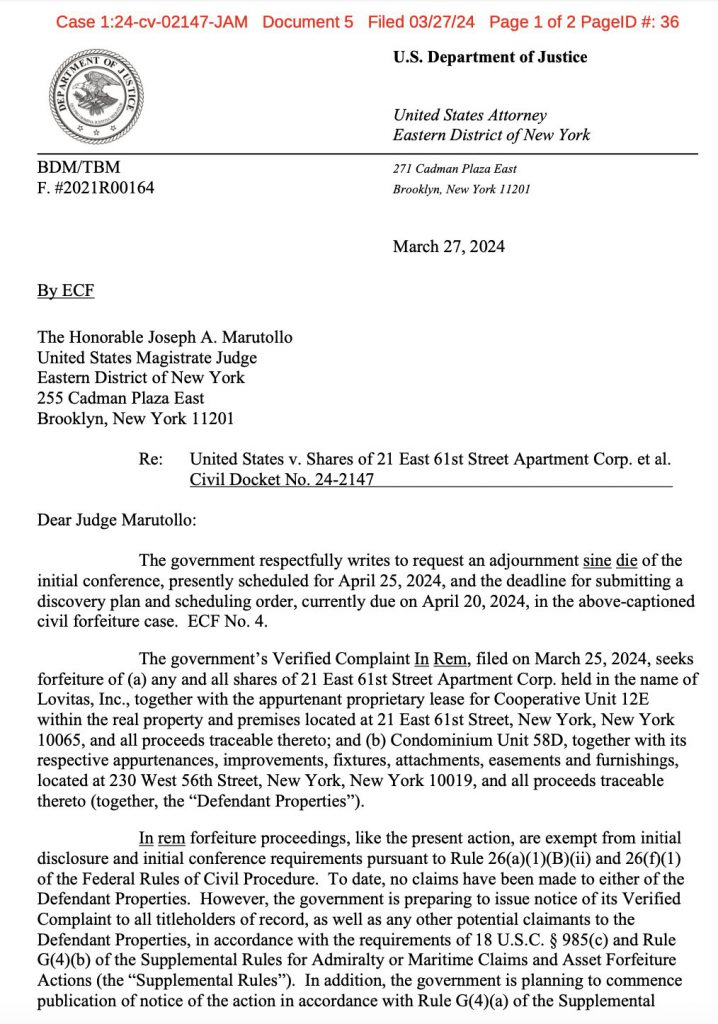 Case 1:24-cv-02147-JAM Document 5 Filed 03/27/24 Page 1 of 2 PageID #: 36

DEPARTMENT OF JUSTICE

U.S. Department of Justice

United States Attorney
Eastern District of New York

BDM/TBM
F. #2021R00164

271 Cadman Plaza East
Brooklyn, New York 11201

March 27, 2024

By ECF

The Honorable Joseph A. Marutollo
United States Magistrate Judge
Eastern District of New York
255 Cadman Plaza East
Brooklyn, New York 11201

Re: United States v. Shares of 21 East 61st Street Apartment Corp. et al.
Civil Docket No. 24-2147

Dear Judge Marutollo:

The government respectfully writes to request an adjournment sine die of the initial conference, presently scheduled for April 25, 2024, and the deadline for submitting a discovery plan and scheduling order, currently due on April 20, 2024, in the above-captioned civil forfeiture case. ECF No. 4.

The government's Verified Complaint In Rem, filed on March 25, 2024, seeks forfeiture of (a) any and all shares of 21 East 61st Street Apartment Corp. held in the name of Lovitas, Inc., together with the appurtenant proprietary lease for Cooperative Unit 12E within the real property and premises located at 21 East 61st Street, New York, New York 10065, and all proceeds traceable thereto; and (b) Condominium Unit 58D, together with its respective appurtenances, improvements, fixtures, attachments, easements and furnishings, located at 230 West 56th Street, New York, New York 10019, and all proceeds traceable thereto (together, the "Defendant Properties").

In rem forfeiture proceedings, like the present action, are exempt from initial disclosure and initial conference requirements pursuant to Rule 26(a)(1)(B)(ii) and 26(f)(1) of the Federal Rules of Civil Procedure. To date, no claims have been made to either of the Defendant Properties. However, the government is preparing to issue notice of its Verified Complaint to all titleholders of record, as well as any other potential claimants to the Defendant Properties, in accordance with the requirements of 18 U.S.C. § 985(c) and Rule G(4)(b) of the Supplemental Rules for Admiralty or Maritime Claims and Asset Forfeiture Actions (the "Supplemental Rules"). In addition, the government is planning to commence publication of notice of the action in accordance with Rule G(4)(a) of the Supplemental